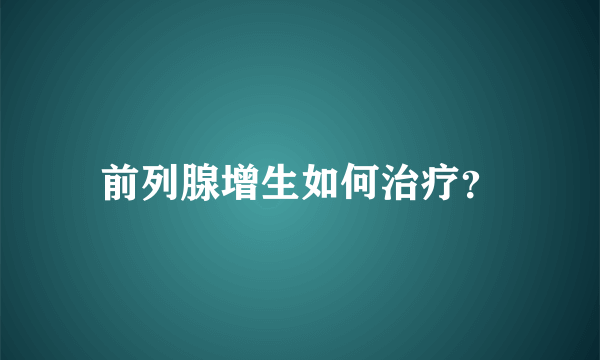 前列腺增生如何治疗?